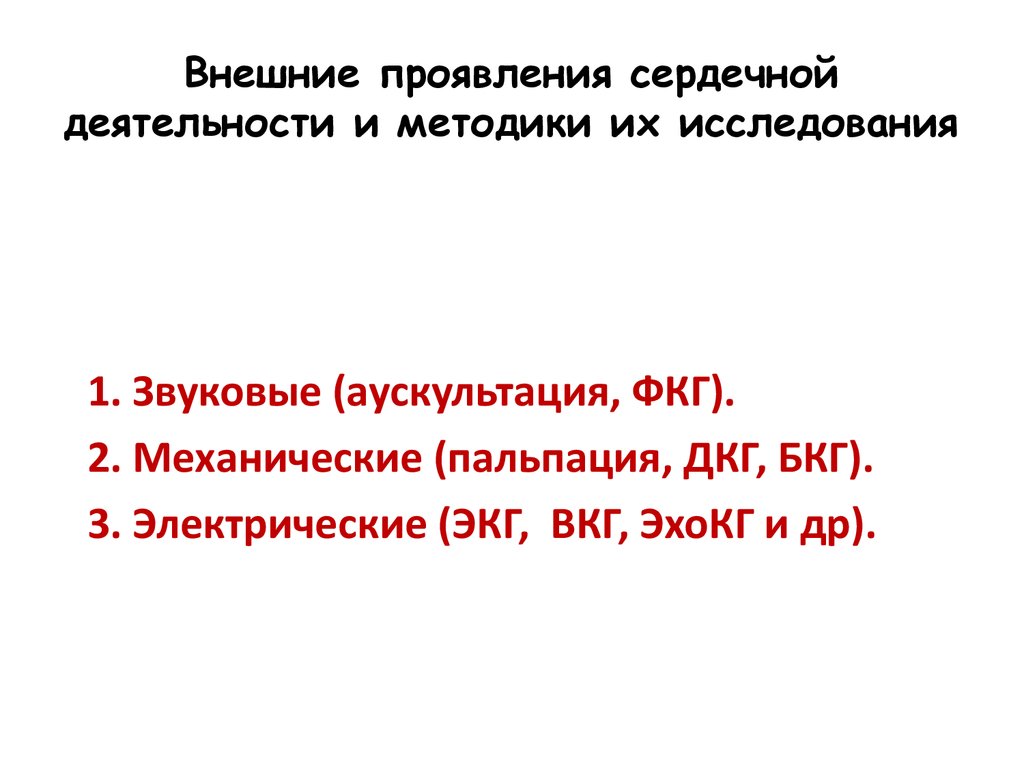 Внешние проявления сердечной деятельности и методики их исследования

1. Звуковые (аускультация, ФКГ).

2. Механические (пальпация, ДКГ, БКГ).

3. Электрические (ЭКГ, ВКГ, ЭхоКГ и др).